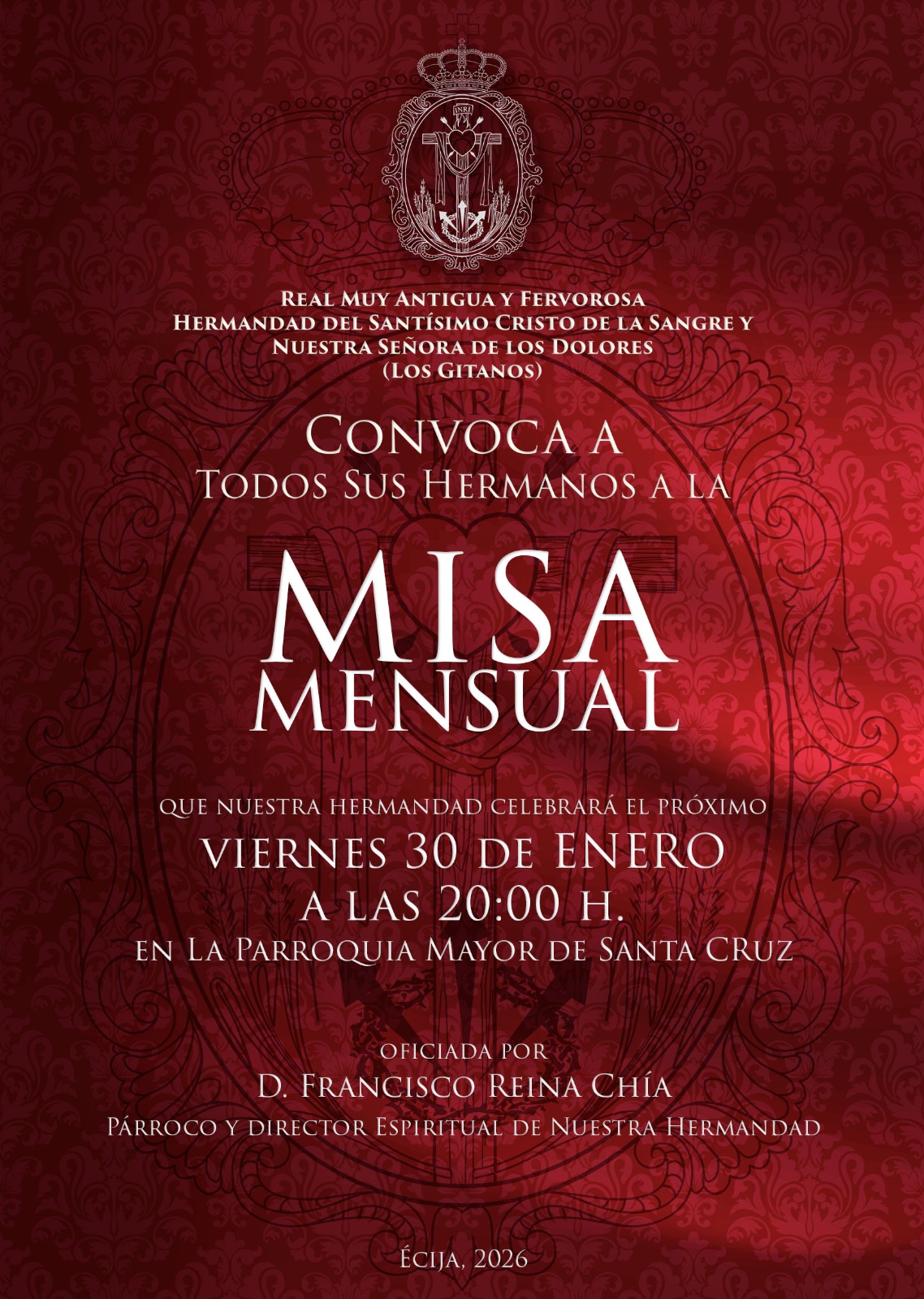 INRI

Real Muy Antigua y Fervorosa
Hermandad del Santísimo Cristo de la Sangre y
Nuestra Señora de los Dolores
(Los Gitanos)

Convoca a
Todos Sus Hermanos a la

MISA
MENSUAL

que nuestra hermandad celebrará el próximo
viernes 30 de ENERO
a las 20:00 h.
en La Parroquia Mayor de Santa CRuz

oficiada por
D. Francisco Reina Chía
Párroco y director Espiritual de Nuestra Hermandad

Écija, 2026